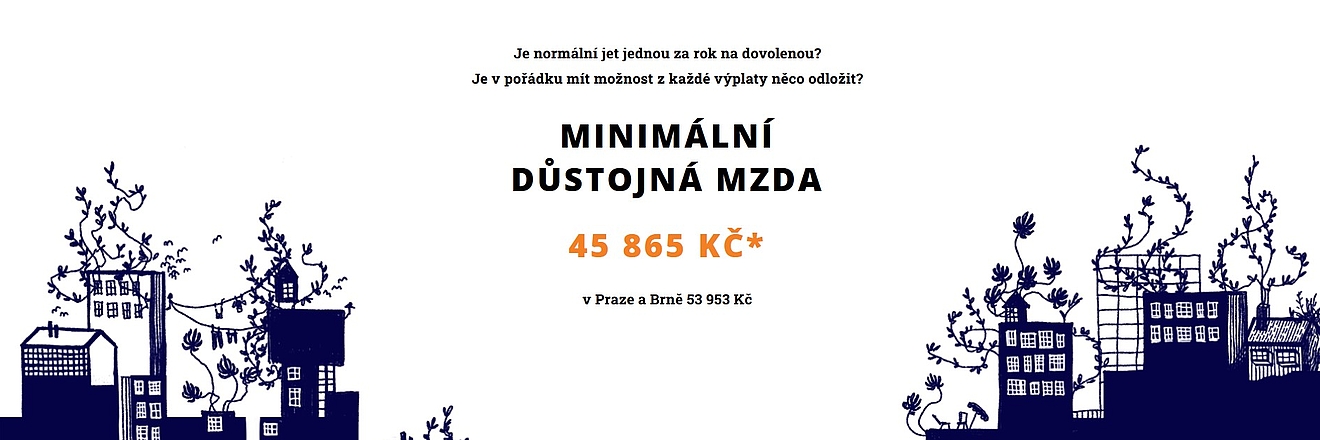 Je normální jet jednou za rok na dovolenou?
Je v pořádku mít možnost z každé výplaty něco odložit?

MINIMÁLNÍ
DŮSTOJNÁ MZDA

45 865 KČ*

v Praze a Brně 53 953 Kč